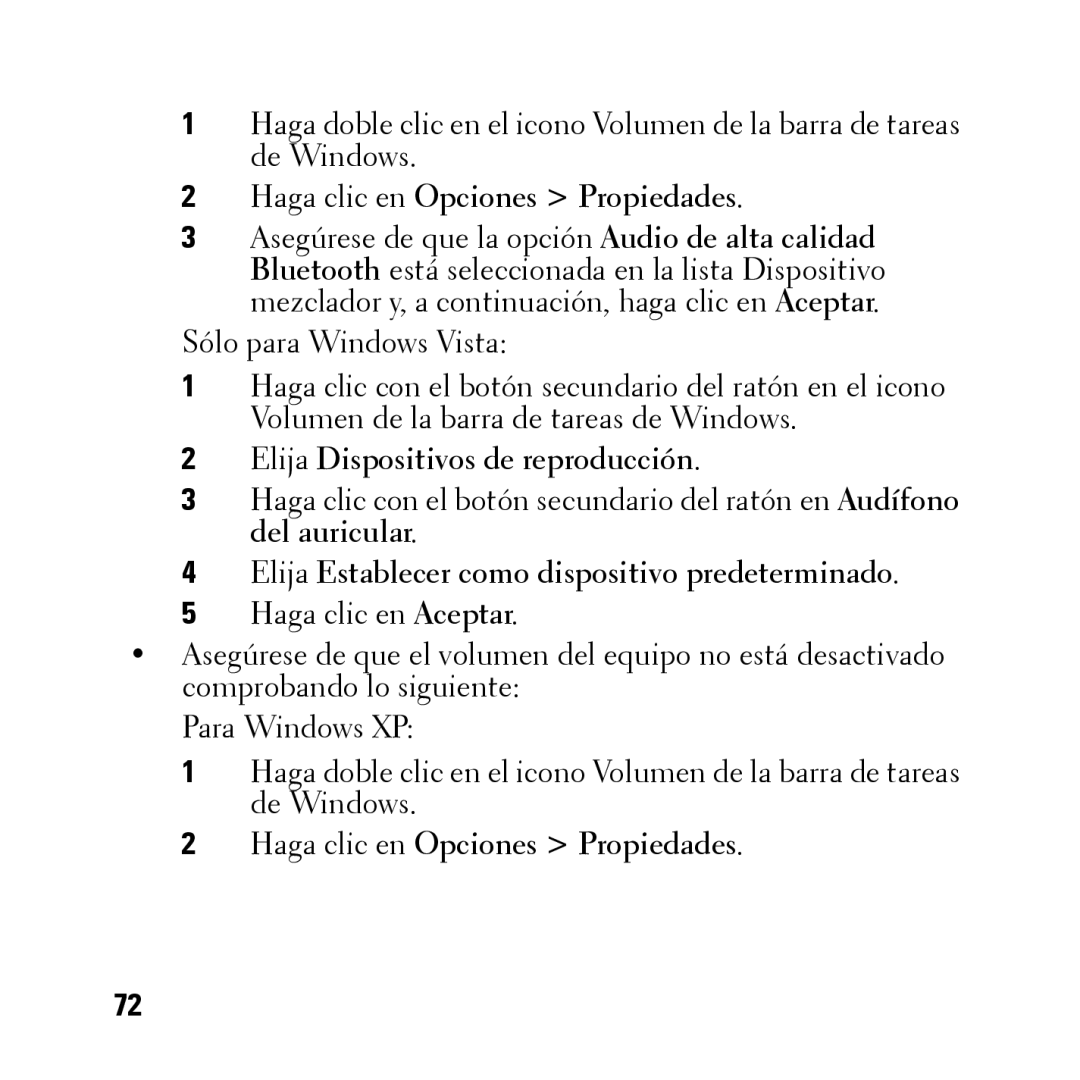 1 Haga doble clic en el icono Volumen de la barra de tareas de Windows.

2 Haga clic en Opciones > Propiedades.

3 Asegúrese de que la opción Audio de alta calidad Bluetooth está seleccionada en la lista Dispositivo mezclador y, a continuación, haga clic en Aceptar.

Sólo para Windows Vista:

1 Haga clic con el botón secundario del ratón en el icono Volumen de la barra de tareas de Windows.

2 Elija Dispositivos de reproducción.

3 Haga clic con el botón secundario del ratón en Audífono del auricular.

4 Elija Establecer como dispositivo predeterminado.

5 Haga clic en Aceptar.

• Asegúrese de que el volumen del equipo no está desactivado comprobando lo siguiente:

Para Windows XP:

1 Haga doble clic en el icono Volumen de la barra de tareas de Windows.

2 Haga clic en Opciones > Propiedades.

72